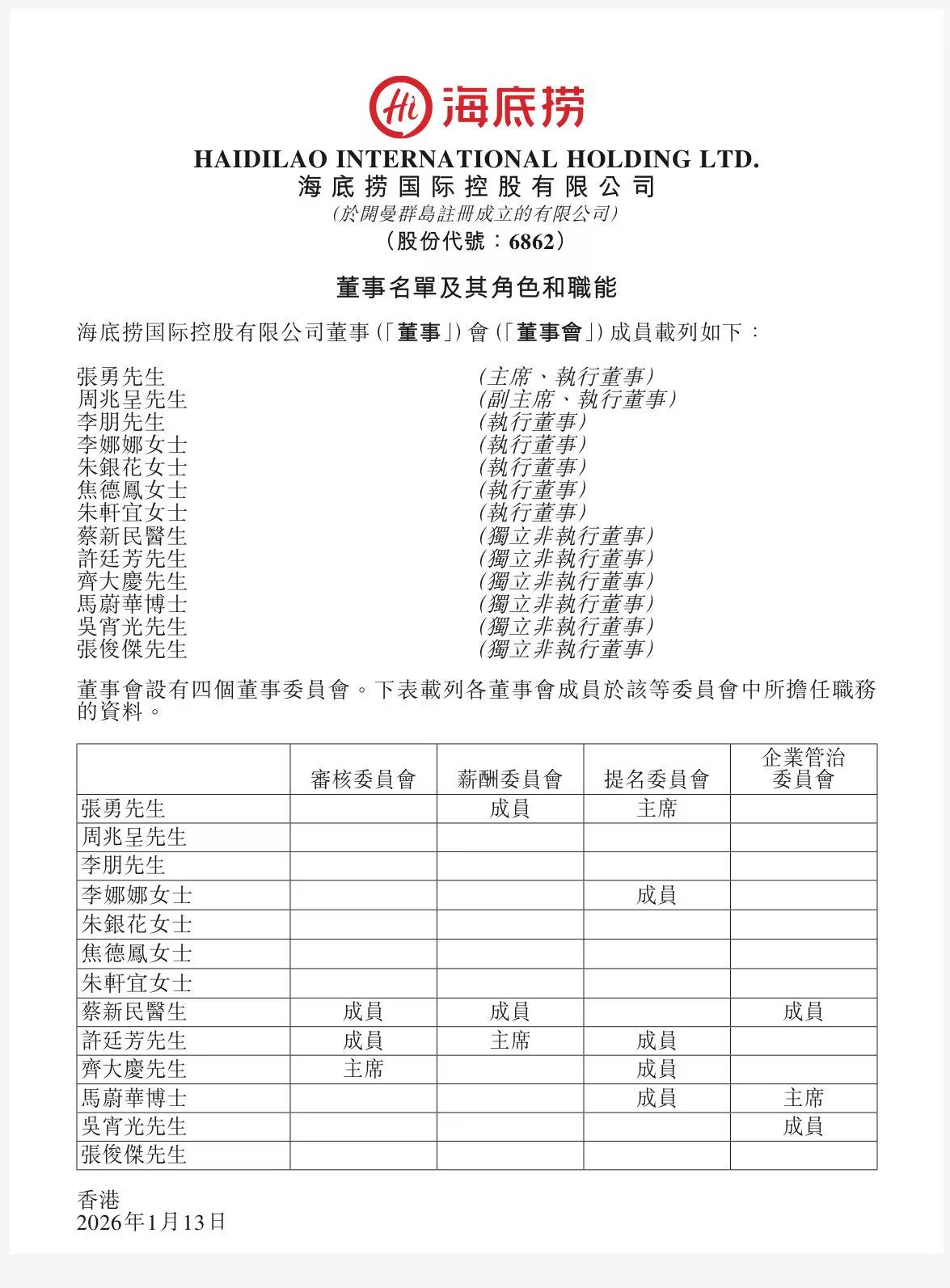 Hi 海底捞

HAIDILAO INTERNATIONAL HOLDING LTD.
海底捞国际控股有限公司
(於開曼群島註冊成立的有限公司)
(股份代號:6862)

董事名單及其角色和職能

海底捞国际控股有限公司董事(「董事」)會(「董事會」)成員載列如下:

張勇先生 (主席、執行董事)
周兆呈先生 (副主席、執行董事)
李朋先生 (執行董事)
李娜娜女士 (執行董事)
朱銀花女士 (執行董事)
焦德鳳女士 (執行董事)
朱軒宜女士 (執行董事)
蔡新民醫生 (獨立非執行董事)
許廷芳先生 (獨立非執行董事)
齊大慶先生 (獨立非執行董事)
馬蔚華博士 (獨立非執行董事)
吳宵光先生 (獨立非執行董事)
張俊傑先生 (獨立非執行董事)

董事會設有四個董事委員會。下表載列各董事會成員於該等委員會中所擔任職務的資料。

| | 審核委員會 | 薪酬委員會 | 提名委員會 | 企業管治委員會 |
|---|---|---|---|---|
| 張勇先生 | | 成員 | 主席 | |
| 周兆呈先生 | | | | |
| 李朋先生 | | | | |
| 李娜娜女士 | | | 成員 | |
| 朱銀花女士 | | | | |
| 焦德鳳女士 | | | | |
| 朱軒宜女士 | | | | |
| 蔡新民醫生 | 成員 | 成員 | | 成員 |
| 許廷芳先生 | 成員 | 主席 | 成員 | |
| 齊大慶先生 | 主席 | | 成員 | |
| 馬蔚華博士 | | | 成員 | 主席 |
| 吳宵光先生 | | | | 成員 |
| 張俊傑先生 | | | | |

香港
2026年1月13日